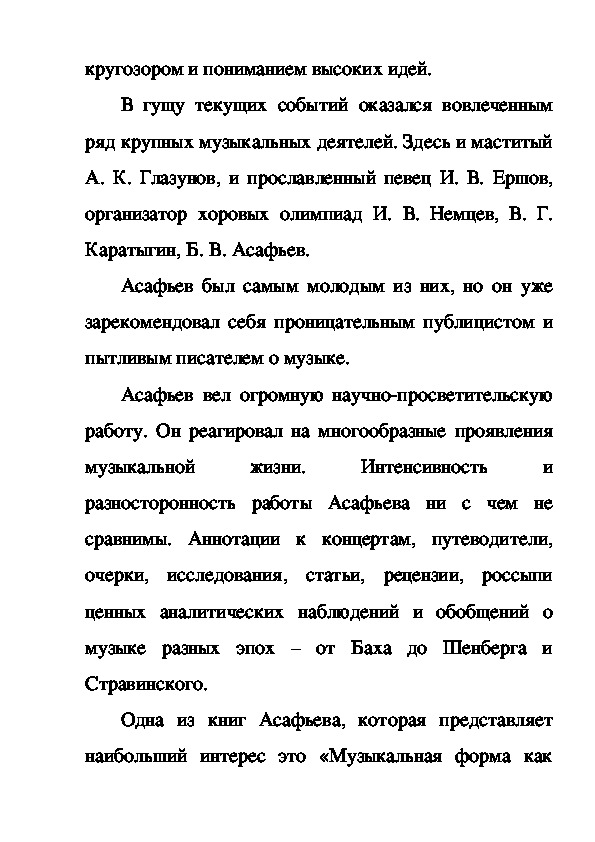 кругозором и пониманием высоких идей.

В гущу текущих событий оказался вовлеченным ряд крупных музыкальных деятелей. Здесь и маститый А. К. Глазунов, и прославленный певец И. В. Ершов, организатор хоровых олимпиад И. В. Немцев, В. Г. Каратыгин, Б. В. Асафьев.

Асафьев был самым молодым из них, но он уже зарекомендовал себя проницательным публицистом и пытливым писателем о музыке.

Асафьев вел огромную научно-просветительскую работу. Он реагировал на многообразные проявления музыкальной жизни. Интенсивность и разносторонность работы Асафьева ни с чем не сравнимы. Аннотации к концертам, путеводители, очерки, исследования, статьи, рецензии, россыпи ценных аналитических наблюдений и обобщений о музыке разных эпох – от Баха до Шенберга и Стравинского.

Одна из книг Асафьева, которая представляет наибольший интерес это «Музыкальная форма как